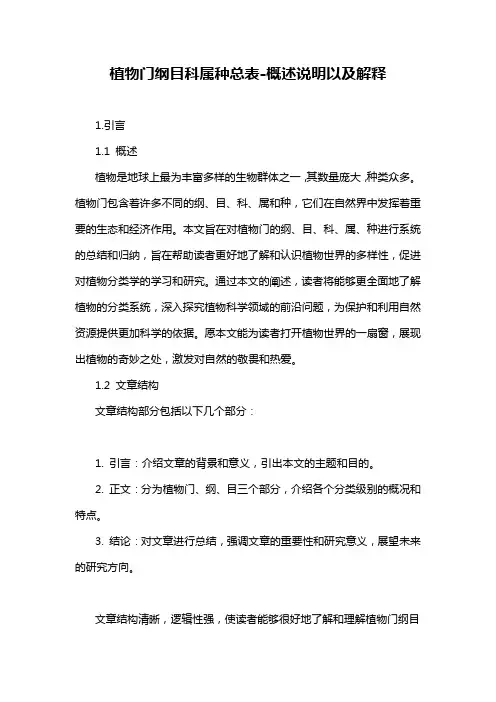 植物门纲目科属种总表-概述说明以及解释

1.引言

1.1 概述

植物是地球上最为丰富多样的生物群体之一,其数量庞大,种类众多。植物门包含着许多不同的纲、目、科、属和种，它们在自然界中发挥着重要的生态和经济作用。本文旨在对植物门的纲、目、科、属、种进行系统的总结和归纳，旨在帮助读者更好地了解和认识植物世界的多样性，促进对植物分类学的学习和研究。通过本文的阐述，读者将能够更全面地了解植物的分类系统，深入探究植物科学领域的前沿问题，为保护和利用自然资源提供更加科学的依据。愿本文能为读者打开植物世界的一扇窗，展现出植物的奇妙之处，激发对自然的敬畏和热爱。

1.2 文章结构

文章结构部分包括以下几个部分：

1. 引言：介绍文章的背景和意义，引出本文的主题和目的。

2. 正文：分为植物门、纲、目三个部分，介绍各个分类级别的概况和特点。

3. 结论：对文章进行总结，强调文章的重要性和研究意义，展望未来的研究方向。

文章结构清晰，逻辑性强，使读者能够很好地了解和理解植物门纲目